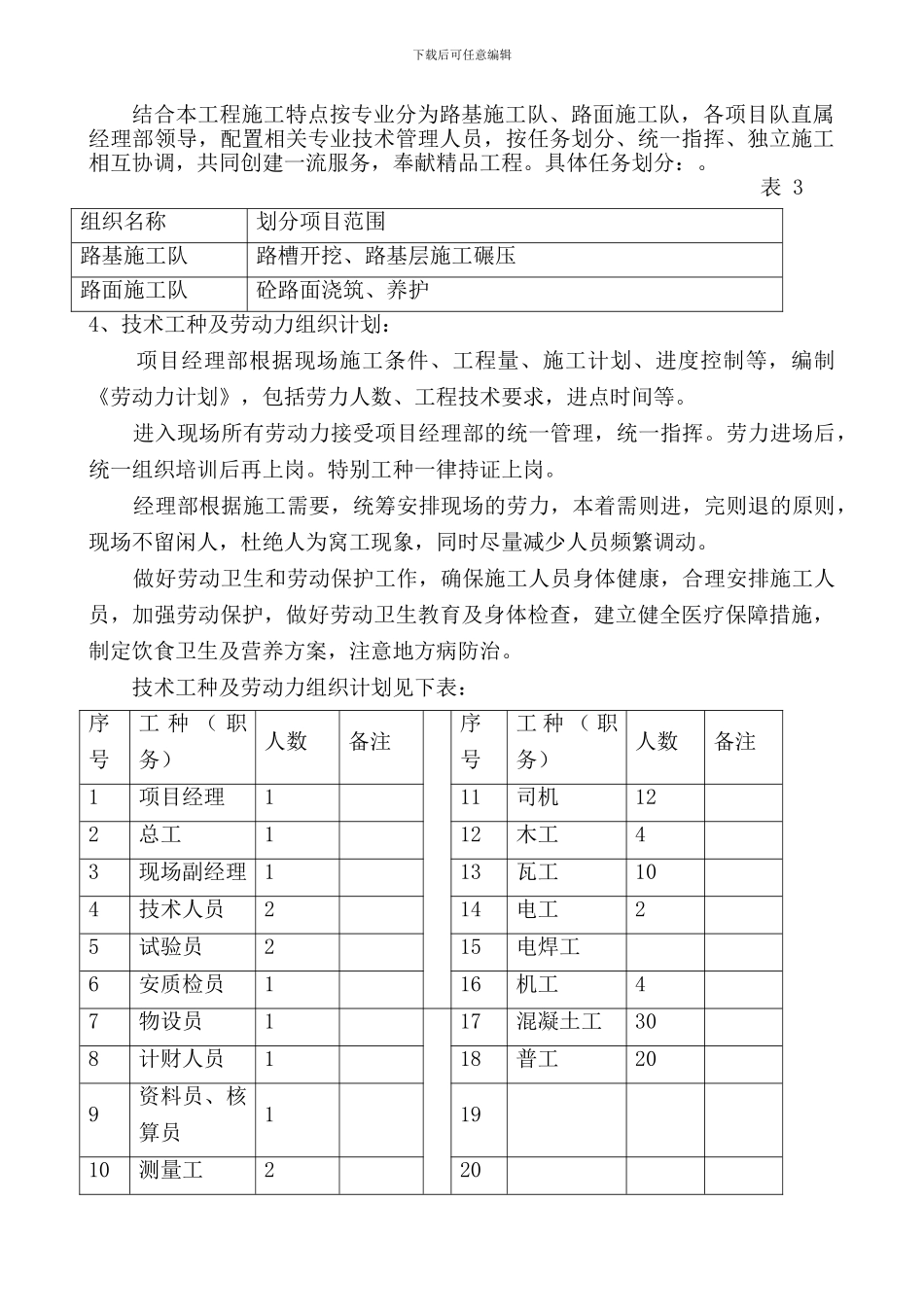 下载后可任意编辑

结合本工程施工特点按专业分为路基施工队、路面施工队，各项目队直属经理部领导，配置相关专业技术管理人员，按任务划分、统一指挥、独立施工相互协调，共同创建一流服务，奉献精品工程。具体任务划分：。

表 3

| 组织名称 | 划分项目范围 |
|---|---|
| 路基施工队 | 路槽开挖、路基层施工碾压 |
| 路面施工队 | 砼路面浇筑、养护 |

4、技术工种及劳动力组织计划：

项目经理部根据现场施工条件、工程量、施工计划、进度控制等，编制《劳动力计划》，包括劳力人数、工程技术要求，进点时间等。

进入现场所有劳动力接受项目经理部的统一管理，统一指挥。劳力进场后，统一组织培训后再上岗。特别工种一律持证上岗。

经理部根据施工需要，统筹安排现场的劳力，本着需则进，完则退的原则，现场不留闲人，杜绝人为窝工现象，同时尽量减少人员频繁调动。

做好劳动卫生和劳动保护工作，确保施工人员身体健康，合理安排施工人员，加强劳动保护，做好劳动卫生教育及身体检查，建立健全医疗保障措施，制定饮食卫生及营养方案，注意地方病防治。

技术工种及劳动力组织计划见下表：

| 序号 | 工种（职务） | 人数 | 备注 | | 序号 | 工种（职务） | 人数 | 备注 |
|---|---|---|---|---|---|---|---|---|
| 1 | 项目经理 | 1 | | | 11 | 司机 | 12 | |
| 2 | 总工 | 1 | | | 12 | 木工 | 4 | |
| 3 | 现场副经理 | 1 | | | 13 | 瓦工 | 10 | |
| 4 | 技术人员 | 2 | | | 14 | 电工 | 2 | |
| 5 | 试验员 | 2 | | | 15 | 电焊工 | | |
| 6 | 安质检员 | 1 | | | 16 | 机工 | 4 | |
| 7 | 物设员 | 1 | | | 17 | 混凝土工 | 30 | |
| 8 | 计财人员 | 1 | | | 18 | 普工 | 20 | |
| 9 | 资料员、核算员 | 1 | | | 19 | | | |
| 10 | 测量工 | 2 | | | 20 | | | |